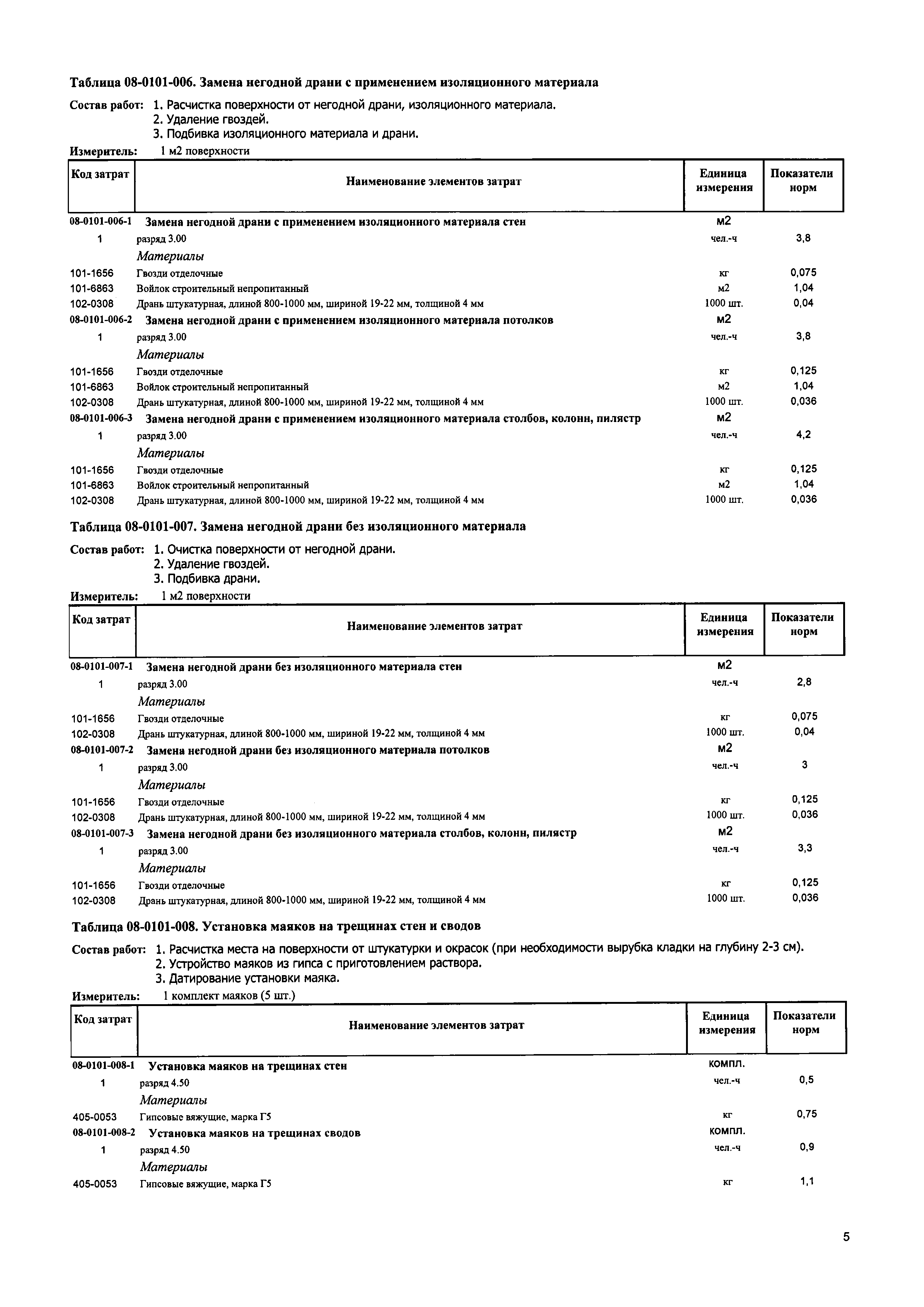 Таблица 08-0101-006. Замена негодной драни с применением изоляционного материала

Состав работ: 1. Расчистка поверхности от негодной драни, изоляционного материала.
2. Удаление гвоздей.
3. Подбивка изоляционного материала и драни.

Измеритель: 1 м2 поверхности

| Код затрат | Наименование элементов затрат | Единица измерения | Показатели норм |
|---|---|---|---|
| 08-0101-006-1 | Замена негодной драни с применением изоляционного материала стен | м2 | |
| 1 | разряд 3.00 | чел.-ч | 3,8 |
| | Материалы | | |
| 101-1656 | Гвозди отделочные | кг | 0,075 |
| 101-6863 | Войлок строительный непропитанный | м2 | 1,04 |
| 102-0308 | Дрань штукатурная, длиной 800-1000 мм, шириной 19-22 мм, толщиной 4 мм | 1000 шт. | 0,04 |
| 08-0101-006-2 | Замена негодной драни с применением изоляционного материала потолков | м2 | |
| 1 | разряд 3.00 | чел.-ч | 3,8 |
| | Материалы | | |
| 101-1656 | Гвозди отделочные | кг | 0,125 |
| 101-6863 | Войлок строительный непропитанный | м2 | 1,04 |
| 102-0308 | Дрань штукатурная, длиной 800-1000 мм, шириной 19-22 мм, толщиной 4 мм | 1000 шт. | 0,036 |
| 08-0101-006-3 | Замена негодной драни с применением изоляционного материала столбов, колонн, пилястр | м2 | |
| 1 | разряд 3.00 | чел.-ч | 4,2 |
| | Материалы | | |
| 101-1656 | Гвозди отделочные | кг | 0,125 |
| 101-6863 | Войлок строительный непропитанный | м2 | 1,04 |
| 102-0308 | Дрань штукатурная, длиной 800-1000 мм, шириной 19-22 мм, толщиной 4 мм | 1000 шт. | 0,036 |

Таблица 08-0101-007. Замена негодной драни без изоляционного материала

Состав работ: 1. Очистка поверхности от негодной драни.
2. Удаление гвоздей.
3. Подбивка драни.

Измеритель: 1 м2 поверхности

| Код затрат | Наименование элементов затрат | Единица измерения | Показатели норм |
|---|---|---|---|
| 08-0101-007-1 | Замена негодной драни без изоляционного материала стен | м2 | |
| 1 | разряд 3.00 | чел.-ч | 2,8 |
| | Материалы | | |
| 101-1656 | Гвозди отделочные | кг | 0,075 |
| 102-0308 | Дрань штукатурная, длиной 800-1000 мм, шириной 19-22 мм, толщиной 4 мм | 1000 шт. | 0,04 |
| 08-0101-007-2 | Замена негодной драни без изоляционного материала потолков | м2 | |
| 1 | разряд 3.00 | чел.-ч | 3 |
| | Материалы | | |
| 101-1656 | Гвозди отделочные | кг | 0,125 |
| 102-0308 | Дрань штукатурная, длиной 800-1000 мм, шириной 19-22 мм, толщиной 4 мм | 1000 шт. | 0,036 |
| 08-0101-007-3 | Замена негодной драни без изоляционного материала столбов, колонн, пилястр | м2 | |
| 1 | разряд 3.00 | чел.-ч | 3,3 |
| | Материалы | | |
| 101-1656 | Гвозди отделочные | кг | 0,125 |
| 102-0308 | Дрань штукатурная, длиной 800-1000 мм, шириной 19-22 мм, толщиной 4 мм | 1000 шт. | 0,036 |

Таблица 08-0101-008. Установка маяков на трещинах стен и сводов

Состав работ: 1. Расчистка места на поверхности от штукатурки и окрасок (при необходимости вырубка кладки на глубину 2-3 см).
2. Устройство маяков из гипса с приготовлением раствора.
3. Датирование установки маяка.

Измеритель: 1 комплект маяков (5 шт.)

| Код затрат | Наименование элементов затрат | Единица измерения | Показатели норм |
|---|---|---|---|
| 08-0101-008-1 | Установка маяков на трещинах стен | компл. | |
| 1 | разряд 4.50 | чел.-ч | 0,5 |
| | Материалы | | |
| 405-0053 | Гипсовые вяжущие, марка Г5 | кг | 0,75 |
| 08-0101-008-2 | Установка маяков на трещинах сводов | компл. | |
| 1 | разряд 4.50 | чел.-ч | 0,9 |
| | Материалы | | |
| 405-0053 | Гипсовые вяжущие, марка Г5 | кг | 1,1 |

5